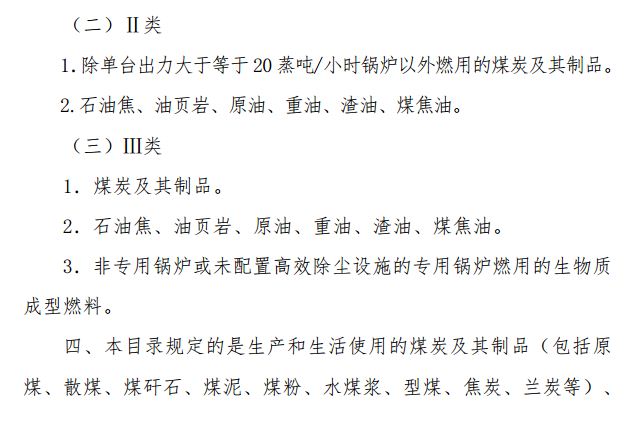 （二）II类

1.除单台出力大于等于20蒸吨/小时锅炉以外燃用的煤炭及其制品。

2.石油焦、油页岩、原油、重油、渣油、煤焦油。

（三）III类

1．煤炭及其制品。

2．石油焦、油页岩、原油、重油、渣油、煤焦油。

3．非专用锅炉或未配置高效除尘设施的专用锅炉燃用的生物质成型燃料。

四、本目录规定的是生产和生活使用的煤炭及其制品（包括原煤、散煤、煤矸石、煤泥、煤粉、水煤浆、型煤、焦炭、兰炭等）、